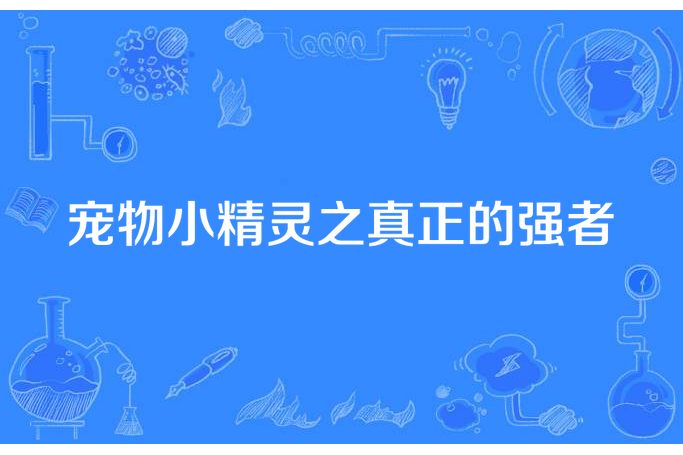 宠物小精灵之真正的强者